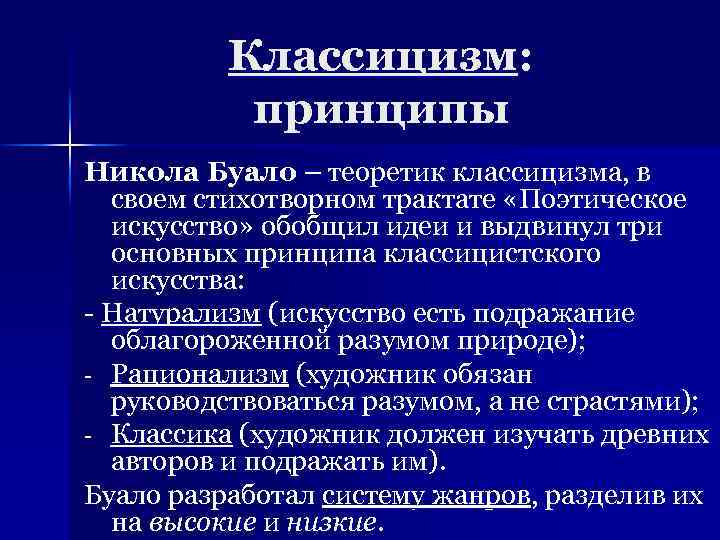 Классицизм: принципы

Никола Буало – теоретик классицизма, в своем стихотворном трактате «Поэтическое искусство» обобщил идеи и выдвинул три основных принципа классицистского искусства:

- Натурализм (искусство есть подражание облагороженной разумом природе);

- Рационализм (художник обязан руководствоваться разумом, а не страстями);

- Классика (художник должен изучать древних авторов и подражать им).

Буало разработал систему жанров, разделив их на высокие и низкие.